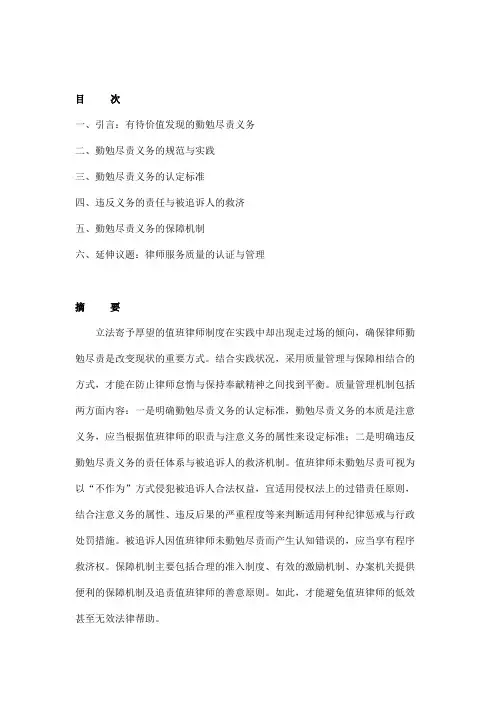 目　次

一、引言：有待价值发现的勤勉尽责义务

二、勤勉尽责义务的规范与实践

三、勤勉尽责义务的认定标准

四、违反义务的责任与被追诉人的救济

五、勤勉尽责义务的保障机制

六、延伸议题：律师服务质量的认证与管理

摘　要

立法寄予厚望的值班律师制度在实践中却出现走过场的倾向，确保律师勤勉尽责是改变现状的重要方式。结合实践状况，采用质量管理与保障相结合的方式，才能在防止律师怠惰与保持奉献精神之间找到平衡。质量管理机制包括两方面内容：一是明确勤勉尽责义务的认定标准，勤勉尽责义务的本质是注意义务，应当根据值班律师的职责与注意义务的属性来设定标准；二是明确违反勤勉尽责义务的责任体系与被追诉人的救济机制。值班律师未勤勉尽责可视为以“不作为”方式侵犯被追诉人合法权益，宜适用侵权法上的过错责任原则，结合注意义务的属性、违反后果的严重程度等来判断适用何种纪律惩戒与行政处罚措施。被追诉人因值班律师未勤勉尽责而产生认知错误的，应当享有程序救济权。保障机制主要包括合理的准入制度、有效的激励机制、办案机关提供便利的保障机制及追责值班律师的善意原则。如此，才能避免值班律师的低效甚至无效法律帮助。